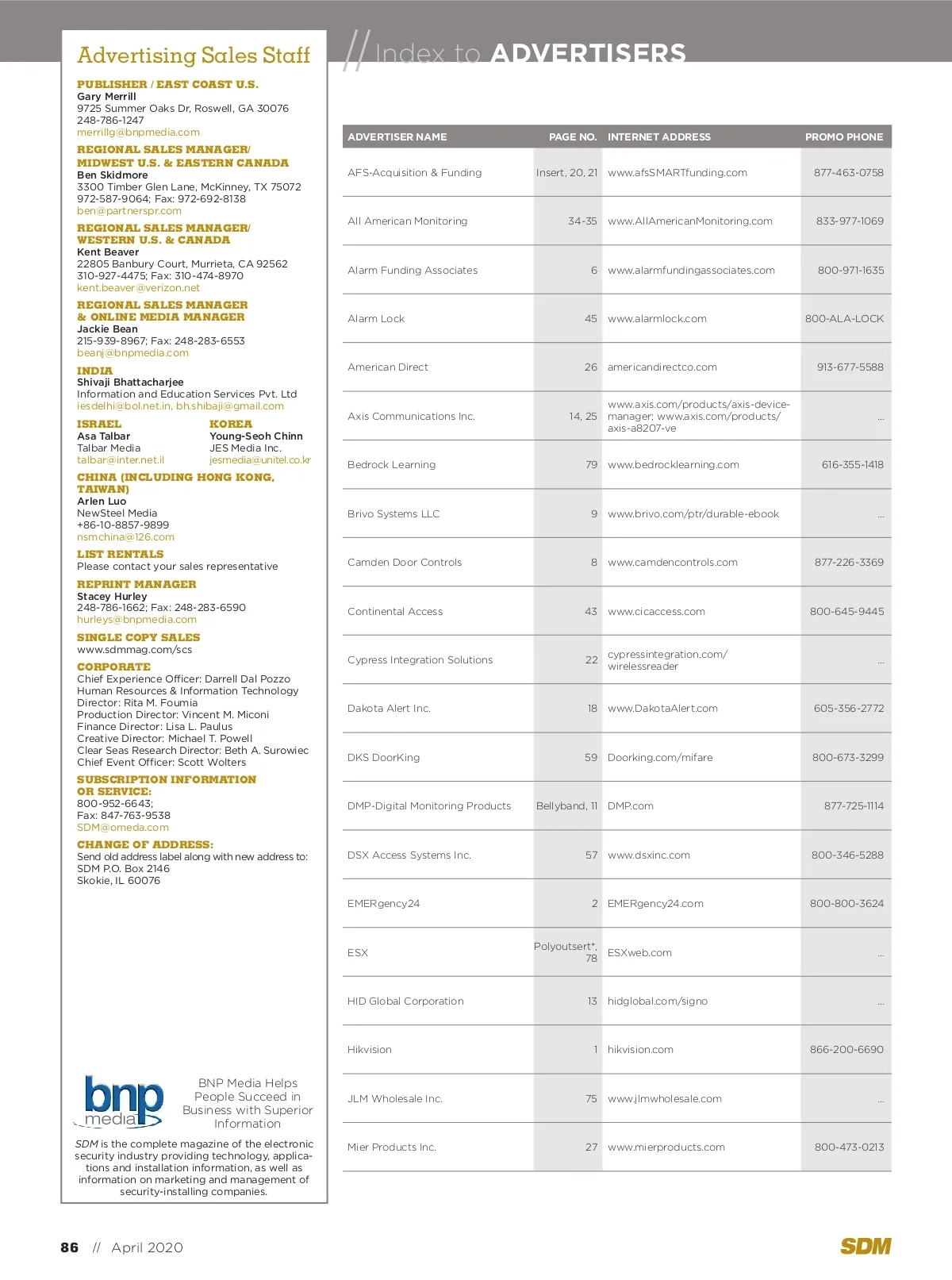 Advertising Sales Staff

PUBLISHER / EAST COAST U.S.
Gary Merrill
9725 Summer Oaks Dr, Roswell, GA 30076
248-786-1247
merrillg@bnpmedia.com

REGIONAL SALES MANAGER/ MIDWEST U.S. & EASTERN CANADA
Ben Skidmore
3300 Timber Glen Lane, McKinney, TX 75072
972-587-9064; Fax: 972-692-8138
ben@partnerspr.com

REGIONAL SALES MANAGER/ WESTERN U.S. & CANADA
Kent Beaver
22805 Banbury Court, Murrieta, CA 92562
310-927-4475; Fax: 310-474-8970
kent.beaver@verizon.net

REGIONAL SALES MANAGER & ONLINE MEDIA MANAGER
Jackie Bean
215-939-8967; Fax: 248-283-6553
beanj@bnpmedia.com

INDIA
Shivaji Bhattacharjee
Information and Education Services Pvt. Ltd
iesdelhi@bol.net.in, bh.shibaji@gmail.com

ISRAEL
Asa Talbar
Talbar Media
talbar@inter.net.il

KOREA
Young-Seoh Chinn
JES Media Inc.
jesmedia@unitel.co.kr

CHINA (INCLUDING HONG KONG, TAIWAN)
Arlen Luo
NewSteel Media
+86-10-8857-9899
nsmchina@126.com

LIST RENTALS
Please contact your sales representative

REPRINT MANAGER
Stacey Hurley
248-786-1662; Fax: 248-283-6590
hurleys@bnpmedia.com

SINGLE COPY SALES
www.sdmmag.com/scs

CORPORATE
Chief Experience Officer: Darrell Dal Pozzo
Human Resources & Information Technology Director: Rita M. Foumia
Production Director: Vincent M. Miconi
Finance Director: Lisa L. Paulus
Creative Director: Michael T. Powell
Clear Seas Research Director: Beth A. Surowiec
Chief Event Officer: Scott Wolters

SUBSCRIPTION INFORMATION OR SERVICE:
800-952-6643;
Fax: 847-763-9538
SDM@omeda.com

CHANGE OF ADDRESS:
Send old address label along with new address to:
SDM P.O. Box 2146
Skokie, IL 60076

bnp media
BNP Media Helps People Succeed in Business with Superior Information

SDM is the complete magazine of the electronic security industry providing technology, applications and installation information, as well as information on marketing and management of security-installing companies.

// Index to ADVERTISERS

| ADVERTISER NAME | PAGE NO. | INTERNET ADDRESS | PROMO PHONE |
|---|---|---|---|
| AFS-Acquisition & Funding | Insert, 20, 21 | www.afsSMARTfunding.com | 877-463-0758 |
| All American Monitoring | 34-35 | www.AllAmericanMonitoring.com | 833-977-1069 |
| Alarm Funding Associates | 6 | www.alarmfundingassociates.com | 800-971-1635 |
| Alarm Lock | 45 | www.alarmlock.com | 800-ALA-LOCK |
| American Direct | 26 | americandirectco.com | 913-677-5588 |
| Axis Communications Inc. | 14, 25 | www.axis.com/products/axis-device-manager; www.axis.com/products/axis-a8207-ve | ... |
| Bedrock Learning | 79 | www.bedrocklearning.com | 616-355-1418 |
| Brivo Systems LLC | 9 | www.brivo.com/ptr/durable-ebook | ... |
| Camden Door Controls | 8 | www.camdencontrols.com | 877-226-3369 |
| Continental Access | 43 | www.cicaccess.com | 800-645-9445 |
| Cypress Integration Solutions | 22 | cypressintegration.com/wirelessreader | ... |
| Dakota Alert Inc. | 18 | www.DakotaAlert.com | 605-356-2772 |
| DKS DoorKing | 59 | Doorking.com/mifare | 800-673-3299 |
| DMP-Digital Monitoring Products | Bellyband, 11 | DMP.com | 877-725-1114 |
| DSX Access Systems Inc. | 57 | www.dsxinc.com | 800-346-5288 |
| EMERgency24 | 2 | EMERgency24.com | 800-800-3624 |
| ESX | Polyoutsert*, 78 | ESXweb.com | ... |
| HID Global Corporation | 13 | hidglobal.com/signo | ... |
| Hikvision | 1 | hikvision.com | 866-200-6690 |
| JLM Wholesale Inc. | 75 | www.jlmwholesale.com | ... |
| Mier Products Inc. | 27 | www.mierproducts.com | 800-473-0213 |

86 // April 2020

SDM